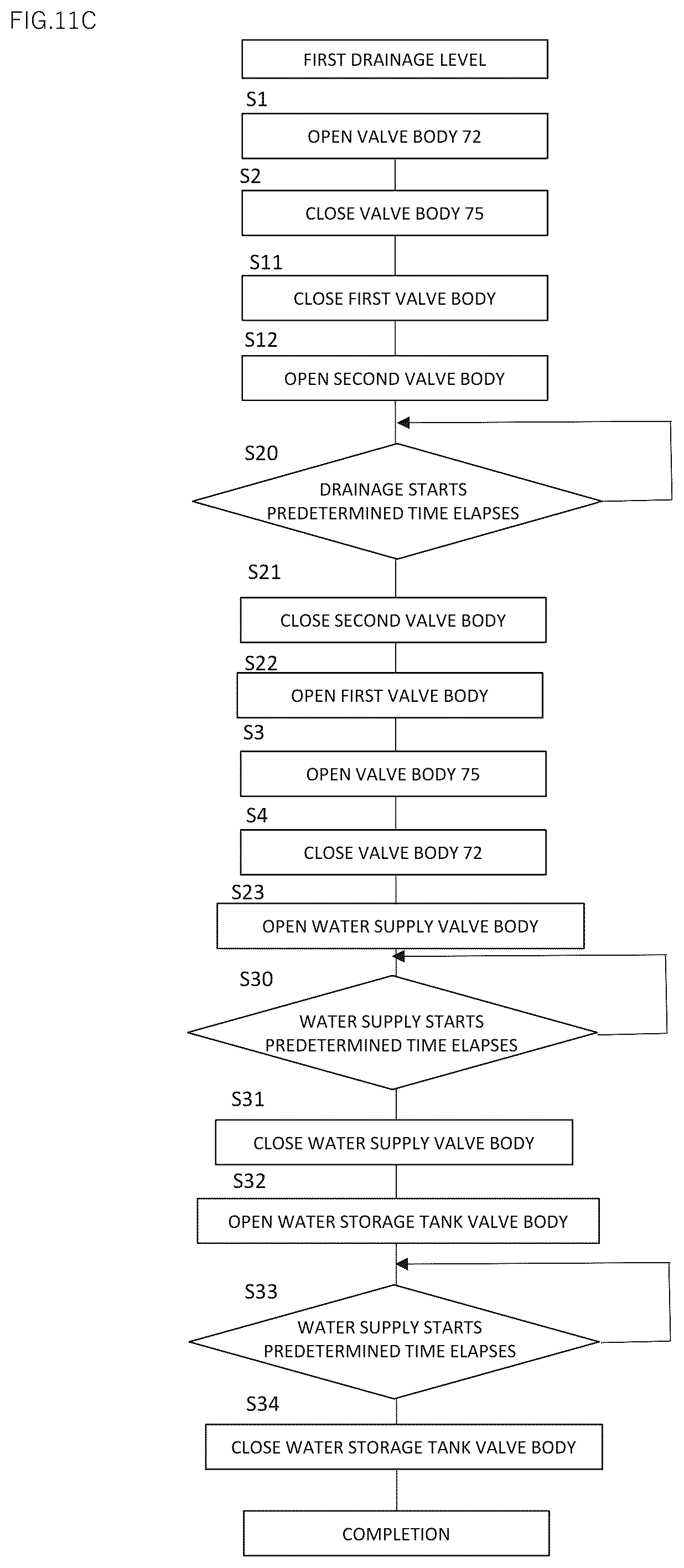 FIG.11C

FIRST DRAINAGE LEVEL

S1

OPEN VALVE BODY 72

S2

CLOSE VALVE BODY 75

S11

CLOSE FIRST VALVE BODY

S12

OPEN SECOND VALVE BODY

S20

DRAINAGE STARTS PREDETERMINED TIME ELAPSES

S21

CLOSE SECOND VALVE BODY

S22

OPEN FIRST VALVE BODY

S3

OPEN VALVE BODY 75

S4

CLOSE VALVE BODY 72

S23

OPEN WATER SUPPLY VALVE BODY

S30

WATER SUPPLY STARTS PREDETERMINED TIME ELAPSES

S31

CLOSE WATER SUPPLY VALVE BODY

S32

OPEN WATER STORAGE TANK VALVE BODY

S33

WATER SUPPLY STARTS PREDETERMINED TIME ELAPSES

S34

CLOSE WATER STORAGE TANK VALVE BODY

COMPLETION